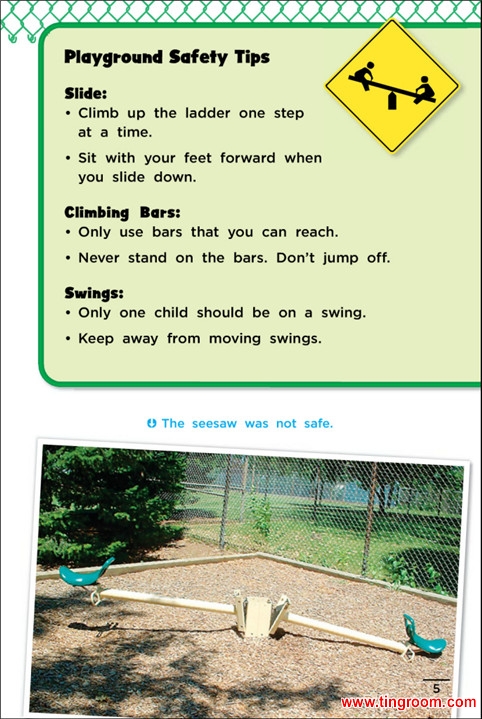 Playground Safety Tips

Slide:
• Climb up the ladder one step at a time.
• Sit with your feet forward when you slide down.

Climbing Bars:
• Only use bars that you can reach.
• Never stand on the bars. Don't jump off.

Swings:
• Only one child should be on a swing.
• Keep away from moving swings.

The seesaw was not safe.

5

www.tingroom.com